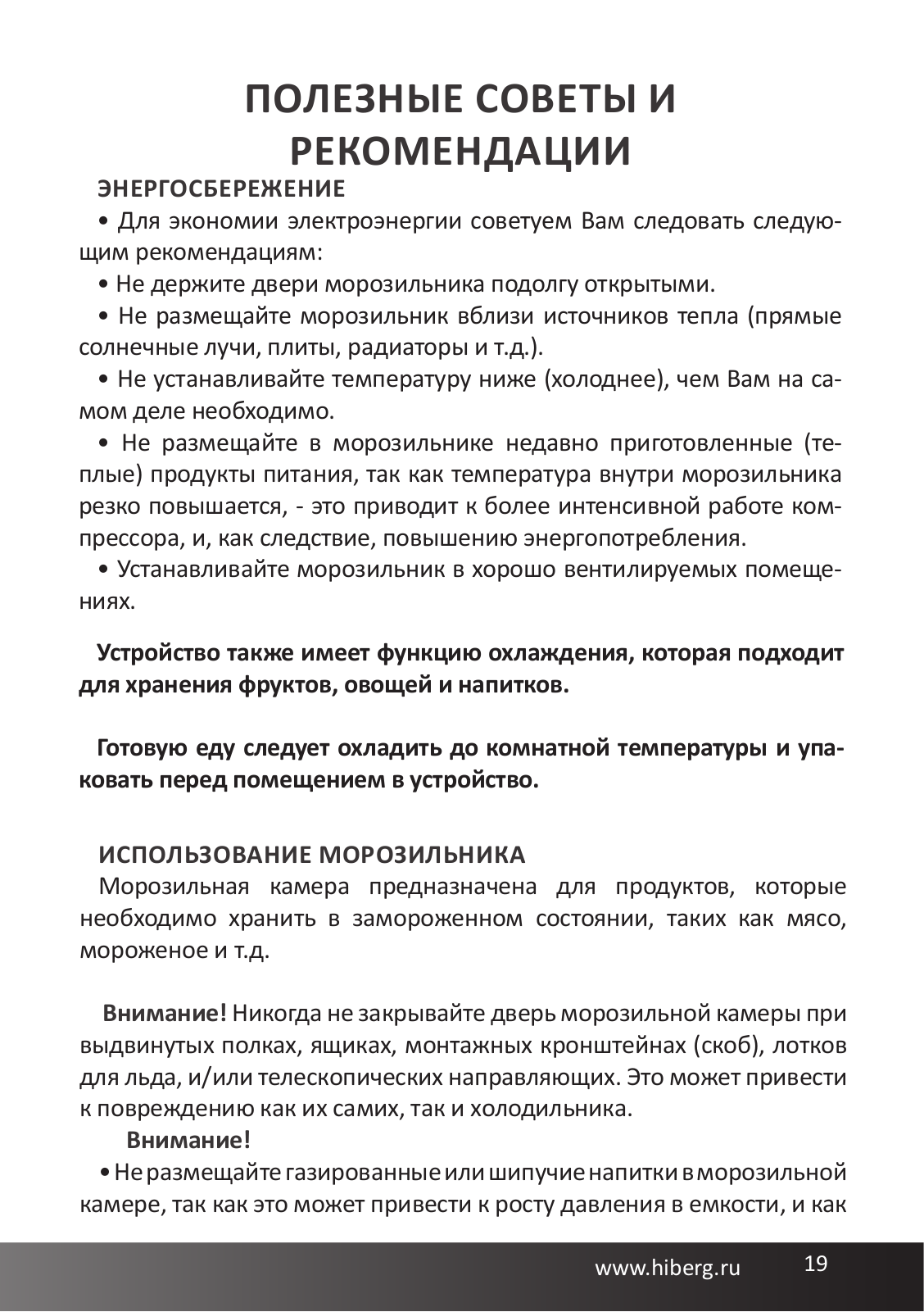 ПОЛЕЗНЫЕ СОВЕТЫ И РЕКОМЕНДАЦИИ

ЭНЕРГОСБЕРЕЖЕНИЕ

• Для экономии электроэнергии советуем Вам следовать следующим рекомендациям:

• Не держите двери морозильника подолгу открытыми.

• Не размещайте морозильник вблизи источников тепла (прямые солнечные лучи, плиты, радиаторы и т.д.).

• Не устанавливайте температуру ниже (холоднее), чем Вам на самом деле необходимо.

• Не размещайте в морозильнике недавно приготовленные (теплые) продукты питания, так как температура внутри морозильника резко повышается, - это приводит к более интенсивной работе компрессора, и, как следствие, повышению энергопотребления.

• Устанавливайте морозильник в хорошо вентилируемых помещениях.

Устройство также имеет функцию охлаждения, которая подходит для хранения фруктов, овощей и напитков.

Готовую еду следует охладить до комнатной температуры и упаковать перед помещением в устройство.

ИСПОЛЬЗОВАНИЕ МОРОЗИЛЬНИКА

Морозильная камера предназначена для продуктов, которые необходимо хранить в замороженном состоянии, таких как мясо, мороженое и т.д.

Внимание! Никогда не закрывайте дверь морозильной камеры при выдвинутых полках, ящиках, монтажных кронштейнах (скоб), лотков для льда, и/или телескопических направляющих. Это может привести к повреждению как их самих, так и холодильника.

Внимание!

• Не размещайте газированные или шипучие напитки в морозильной камере, так как это может привести к росту давления в емкости, и как

www.hiberg.ru 19